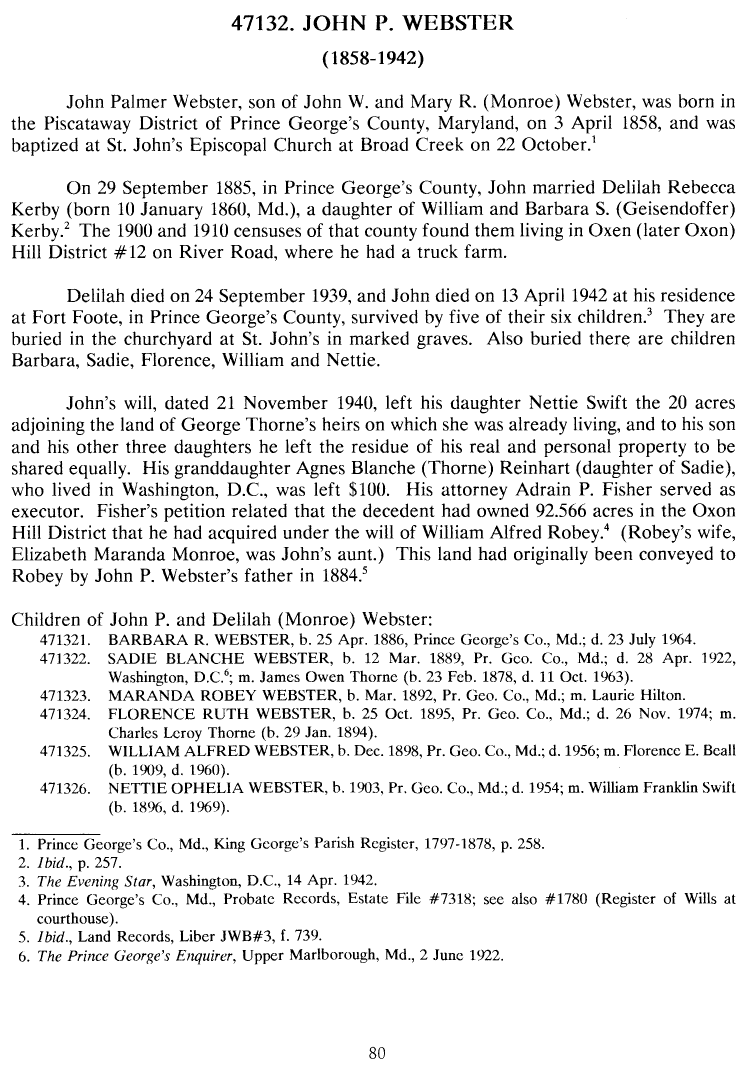 47132. JOHN P. WEBSTER

(1858-1942)

John Palmer Webster, son of John W. and Mary R. (Monroe) Webster, was born in the Piscataway District of Prince George's County, Maryland, on 3 April 1858, and was baptized at St. John's Episcopal Church at Broad Creek on 22 October.$^1$

On 29 September 1885, in Prince George's County, John married Delilah Rebecca Kerby (born 10 January 1860, Md.), a daughter of William and Barbara S. (Geisendoffer) Kerby.$^2$ The 1900 and 1910 censuses of that county found them living in Oxen (later Oxon) Hill District #12 on River Road, where he had a truck farm.

Delilah died on 24 September 1939, and John died on 13 April 1942 at his residence at Fort Foote, in Prince George's County, survived by five of their six children.$^3$ They are buried in the churchyard at St. John's in marked graves. Also buried there are children Barbara, Sadie, Florence, William and Nettie.

John's will, dated 21 November 1940, left his daughter Nettie Swift the 20 acres adjoining the land of George Thorne's heirs on which she was already living, and to his son and his other three daughters he left the residue of his real and personal property to be shared equally. His granddaughter Agnes Blanche (Thorne) Reinhart (daughter of Sadie), who lived in Washington, D.C., was left $100. His attorney Adrain P. Fisher served as executor. Fisher's petition related that the decedent had owned 92.566 acres in the Oxon Hill District that he had acquired under the will of William Alfred Robey.$^4$ (Robey's wife, Elizabeth Maranda Monroe, was John's aunt.) This land had originally been conveyed to Robey by John P. Webster's father in 1884.$^5$

Children of John P. and Delilah (Monroe) Webster:
471321. BARBARA R. WEBSTER, b. 25 Apr. 1886, Prince George's Co., Md.; d. 23 July 1964.
471322. SADIE BLANCHE WEBSTER, b. 12 Mar. 1889, Pr. Geo. Co., Md.; d. 28 Apr. 1922, Washington, D.C.$^6$; m. James Owen Thorne (b. 23 Feb. 1878, d. 11 Oct. 1963).
471323. MARANDA ROBEY WEBSTER, b. Mar. 1892, Pr. Geo. Co., Md.; m. Laurie Hilton.
471324. FLORENCE RUTH WEBSTER, b. 25 Oct. 1895, Pr. Geo. Co., Md.; d. 26 Nov. 1974; m. Charles Leroy Thorne (b. 29 Jan. 1894).
471325. WILLIAM ALFRED WEBSTER, b. Dec. 1898, Pr. Geo. Co., Md.; d. 1956; m. Florence E. Beall (b. 1909, d. 1960).
471326. NETTIE OPHELIA WEBSTER, b. 1903, Pr. Geo. Co., Md.; d. 1954; m. William Franklin Swift (b. 1896, d. 1969).

1. Prince George's Co., Md., King George's Parish Register, 1797-1878, p. 258.
2. Ibid., p. 257.
3. The Evening Star, Washington, D.C., 14 Apr. 1942.
4. Prince George's Co., Md., Probate Records, Estate File #7318; see also #1780 (Register of Wills at courthouse).
5. Ibid., Land Records, Liber JWB#3, f. 739.
6. The Prince George's Enquirer, Upper Marlborough, Md., 2 June 1922.

80